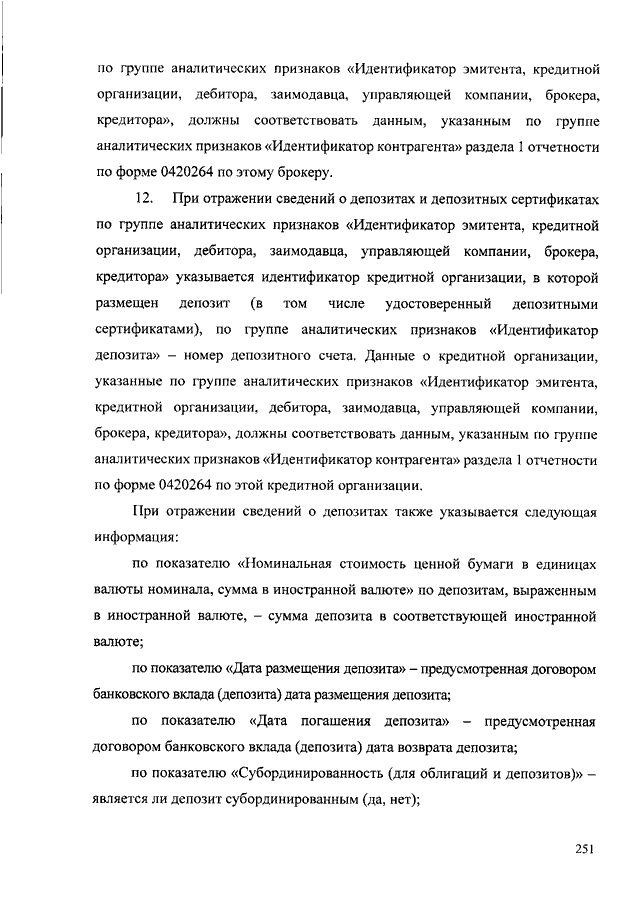 по группе аналитических признаков «Идентификатор эмитента, кредитной организации, дебитора, заимодавца, управляющей компании, брокера, кредитора», должны соответствовать данным, указанным по группе аналитических признаков «Идентификатор контрагента» раздела 1 отчетности по форме 0420264 по этому брокеру.

12. При отражении сведений о депозитах и депозитных сертификатах по группе аналитических признаков «Идентификатор эмитента, кредитной организации, дебитора, заимодавца, управляющей компании, брокера, кредитора» указывается идентификатор кредитной организации, в которой размещен депозит (в том числе удостоверенный депозитными сертификатами), по группе аналитических признаков «Идентификатор депозита» – номер депозитного счета. Данные о кредитной организации, указанные по группе аналитических признаков «Идентификатор эмитента, кредитной организации, дебитора, заимодавца, управляющей компании, брокера, кредитора», должны соответствовать данным, указанным по группе аналитических признаков «Идентификатор контрагента» раздела 1 отчетности по форме 0420264 по этой кредитной организации.

При отражении сведений о депозитах также указывается следующая информация:

по показателю «Номинальная стоимость ценной бумаги в единицах валюты номинала, сумма в иностранной валюте» по депозитам, выраженным в иностранной валюте, – сумма депозита в соответствующей иностранной валюте;

по показателю «Дата размещения депозита» – предусмотренная договором банковского вклада (депозита) дата размещения депозита;

по показателю «Дата погашения депозита» – предусмотренная договором банковского вклада (депозита) дата возврата депозита;

по показателю «Субординированность (для облигаций и депозитов)» – является ли депозит субординированным (да, нет);

251